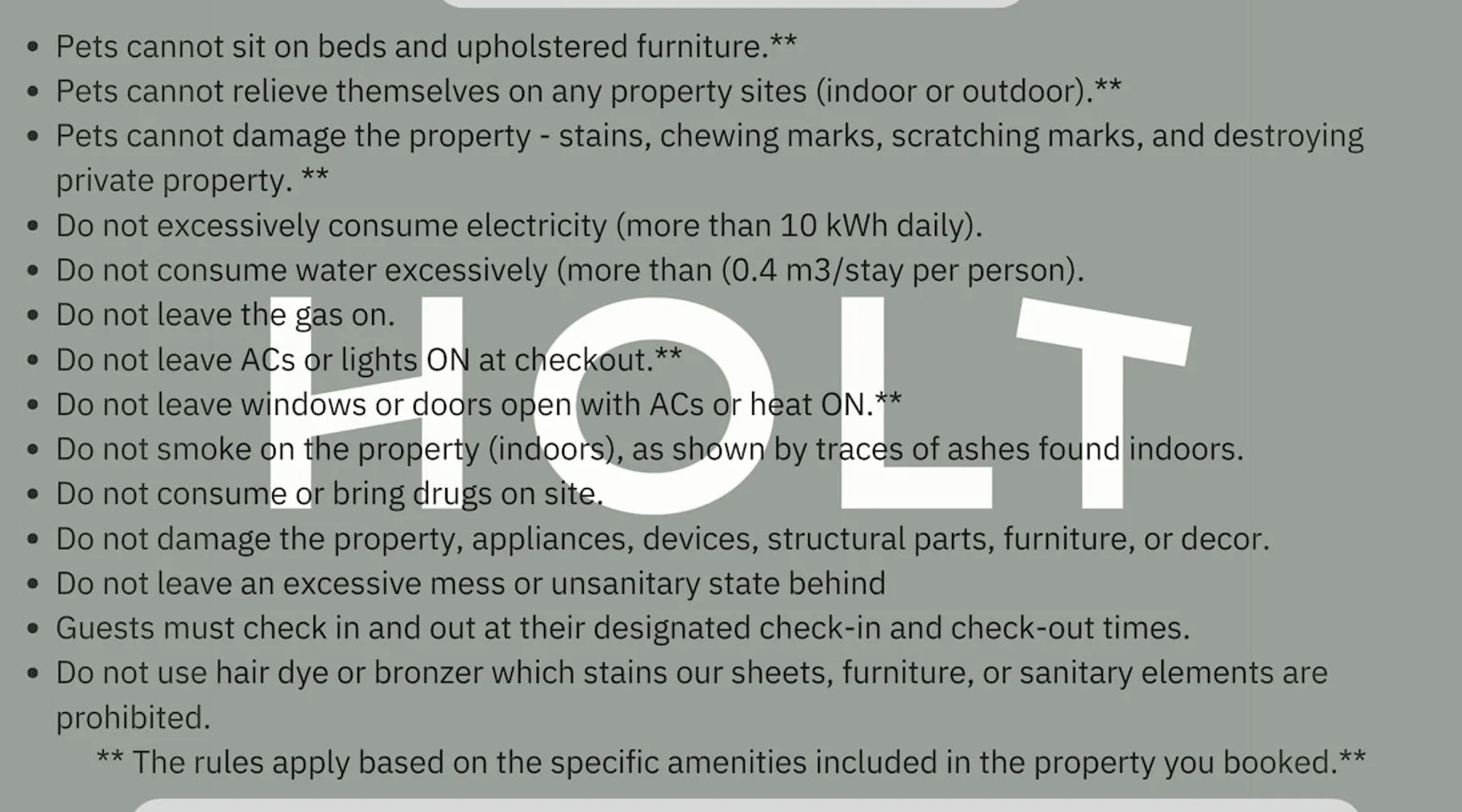 - Pets cannot sit on beds and upholstered furniture.**
- Pets cannot relieve themselves on any property sites (indoor or outdoor).**
- Pets cannot damage the property - stains, chewing marks, scratching marks, and destroying private property. **
- Do not excessively consume electricity (more than 10 kWh daily).
- Do not consume water excessively (more than (0.4 m3/stay per person).
- Do not leave the gas on.
- Do not leave ACs or lights ON at checkout.**
- Do not leave windows or doors open with ACs or heat ON.**
- Do not smoke on the property (indoors), as shown by traces of ashes found indoors.
- Do not consume or bring drugs on site.
- Do not damage the property, appliances, devices, structural parts, furniture, or decor.
- Do not leave an excessive mess or unsanitary state behind
- Guests must check in and out at their designated check-in and check-out times.
- Do not use hair dye or bronzer which stains our sheets, furniture, or sanitary elements are prohibited.

** The rules apply based on the specific amenities included in the property you booked.**

HOLT